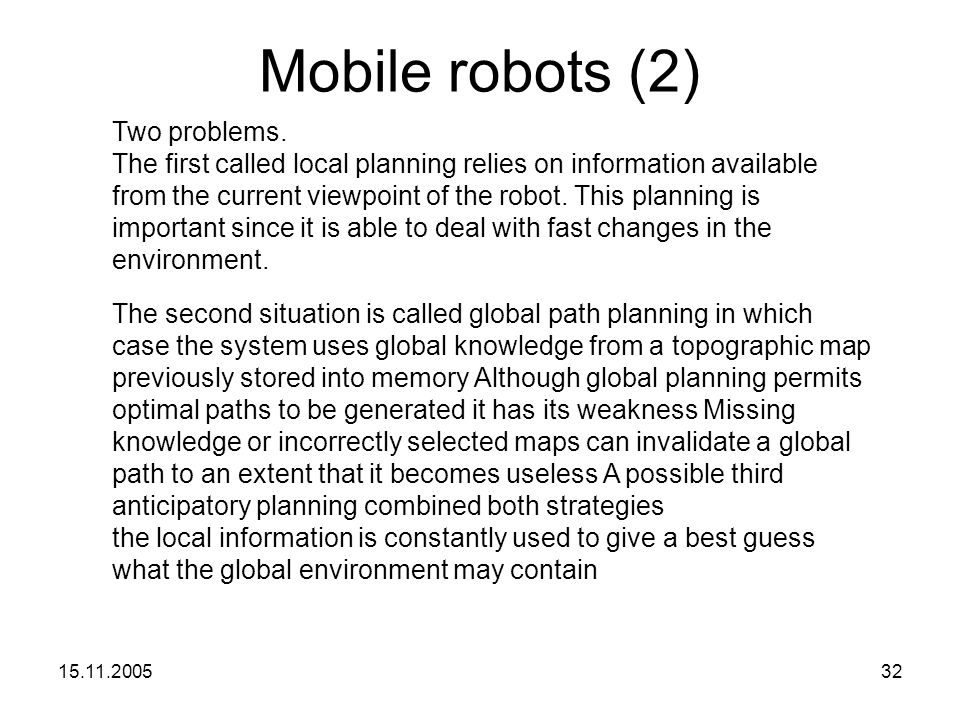 Mobile robots (2)

Two problems.
The first called local planning relies on information available from the current viewpoint of the robot. This planning is important since it is able to deal with fast changes in the environment.

The second situation is called global path planning in which case the system uses global knowledge from a topographic map previously stored into memory Although global planning permits optimal paths to be generated it has its weakness Missing knowledge or incorrectly selected maps can invalidate a global path to an extent that it becomes useless A possible third anticipatory planning combined both strategies
the local information is constantly used to give a best guess what the global environment may contain

15.11.2005

32